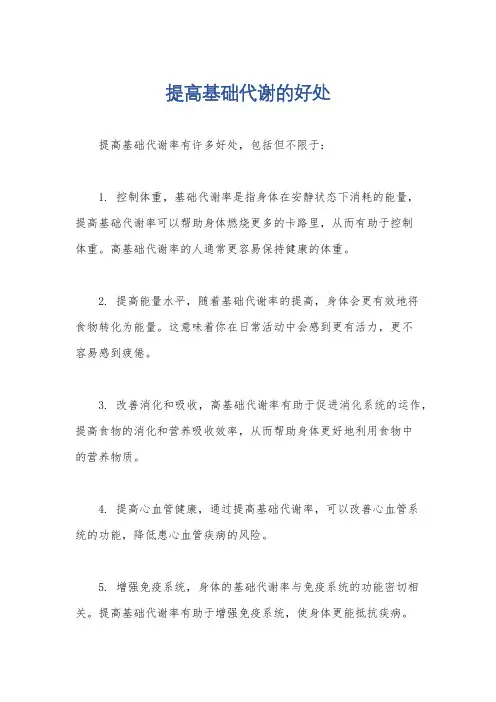 提高基础代谢的好处

提高基础代谢率有许多好处，包括但不限于：

1. 控制体重，基础代谢率是指身体在安静状态下消耗的能量，提高基础代谢率可以帮助身体燃烧更多的卡路里，从而有助于控制体重。高基础代谢率的人通常更容易保持健康的体重。

2. 提高能量水平，随着基础代谢率的提高，身体会更有效地将食物转化为能量。这意味着你在日常活动中会感到更有活力，更不容易感到疲倦。

3. 改善消化和吸收，高基础代谢率有助于促进消化系统的运作，提高食物的消化和营养吸收效率，从而帮助身体更好地利用食物中的营养物质。

4. 提高心血管健康，通过提高基础代谢率，可以改善心血管系统的功能，降低患心血管疾病的风险。

5. 增强免疫系统，身体的基础代谢率与免疫系统的功能密切相关。提高基础代谢率有助于增强免疫系统，使身体更能抵抗疾病。